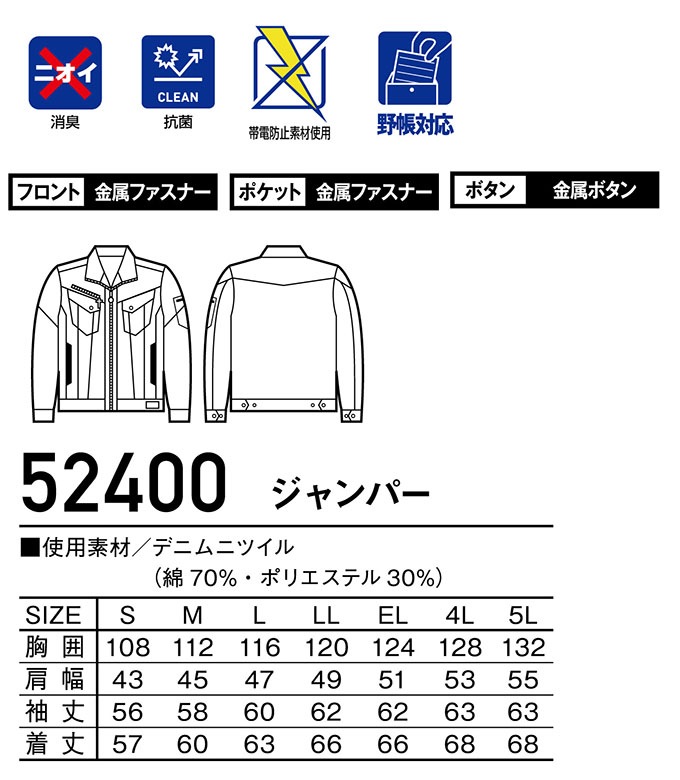 ニオイ
消臭

CLEAN
抗菌

帯電防止素材使用

野帳対応

フロント 金属ファスナー

ポケット 金属ファスナー

ボタン 金属ボタン

52400 ジャンパー

■使用素材／デニムニツイル
（綿 70%・ポリエステル 30%）

| SIZE | S | M | L | LL | EL | 4L | 5L |
|---|---|---|---|---|---|---|---|
| 胸囲 | 108 | 112 | 116 | 120 | 124 | 128 | 132 |
| 肩幅 | 43 | 45 | 47 | 49 | 51 | 53 | 55 |
| 袖丈 | 56 | 58 | 60 | 62 | 62 | 63 | 63 |
| 着丈 | 57 | 60 | 63 | 66 | 66 | 68 | 68 |